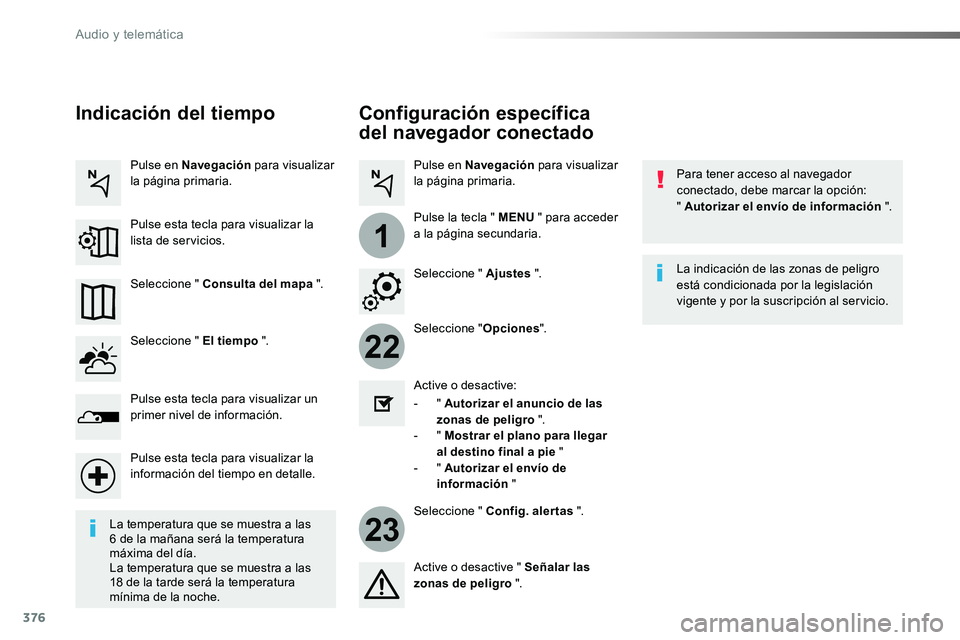 Audio y telemática

Indicación del tiempo

Pulse en Navegación para visualizar la página primaria.

Pulse esta tecla para visualizar la lista de servicios.

Seleccione " Consulta del mapa ".

Seleccione " El tiempo ".

Pulse esta tecla para visualizar un primer nivel de información.

Pulse esta tecla para visualizar la información del tiempo en detalle.

La temperatura que se muestra a las 6 de la mañana será la temperatura máxima del día.
La temperatura que se muestra a las 18 de la tarde será la temperatura mínima de la noche.

Configuración específica del navegador conectado

Pulse en Navegación para visualizar la página primaria.

1

Pulse la tecla " MENU " para acceder a la página secundaria.

Seleccione " Ajustes ".

22

Seleccione "Opciones".

Active o desactive:
- " Autorizar el anuncio de las zonas de peligro ".
- " Mostrar el plano para llegar al destino final a pie "
- " Autorizar el envío de información "

23

Seleccione " Config. alertas ".

Active o desactive " Señalar las zonas de peligro ".

Para tener acceso al navegador conectado, debe marcar la opción: " Autorizar el envío de información ".

La indicación de las zonas de peligro está condicionada por la legislación vigente y por la suscripción al servicio.

376

carmanualsonline.info